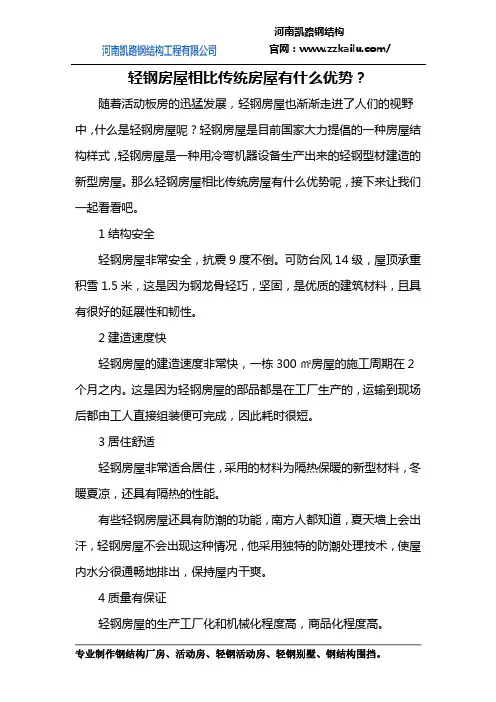 河南凯路钢结构工程有限公司

河南凯路钢结构
官网：www.zzkailu.com/

轻钢房屋相比传统房屋有什么优势？

随着活动板房的迅猛发展，轻钢房屋也渐渐走进了人们的视野中，什么是轻钢房屋呢？轻钢房屋是目前国家大力提倡的一种房屋结构样式，轻钢房屋是一种用冷弯机器设备生产出来的轻钢型材建造的新型房屋。那么轻钢房屋相比传统房屋有什么优势呢，接下来让我们一起看看吧。

1 结构安全

轻钢房屋非常安全，抗震 9 度不倒。可防台风 14 级，屋顶承重积雪 1.5 米，这是因为钢龙骨轻巧，坚固，是优质的建筑材料，且具有很好的延展性和韧性。

2 建造速度快

轻钢房屋的建造速度非常快，一栋 300 ㎡房屋的施工周期在 2 个月之内。这是因为轻钢房屋的部品都是在工厂生产的，运输到现场后都由工人直接组装便可完成，因此耗时很短。

3 居住舒适

轻钢房屋非常适合居住，采用的材料为隔热保暖的新型材料，冬暖夏凉，还具有隔热的性能。

有些轻钢房屋还具有防潮的功能，南方人都知道，夏天墙上会出汗，轻钢房屋不会出现这种情况，他采用独特的防潮处理技术，使屋内水分很通畅地排出，保持屋内干爽。

4 质量有保证

轻钢房屋的生产工厂化和机械化程度高，商品化程度高。

专业制作钢结构厂房、活动房、轻钢活动房、轻钢别墅、钢结构围挡。